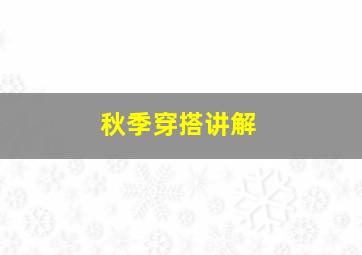 秋季穿搭讲解